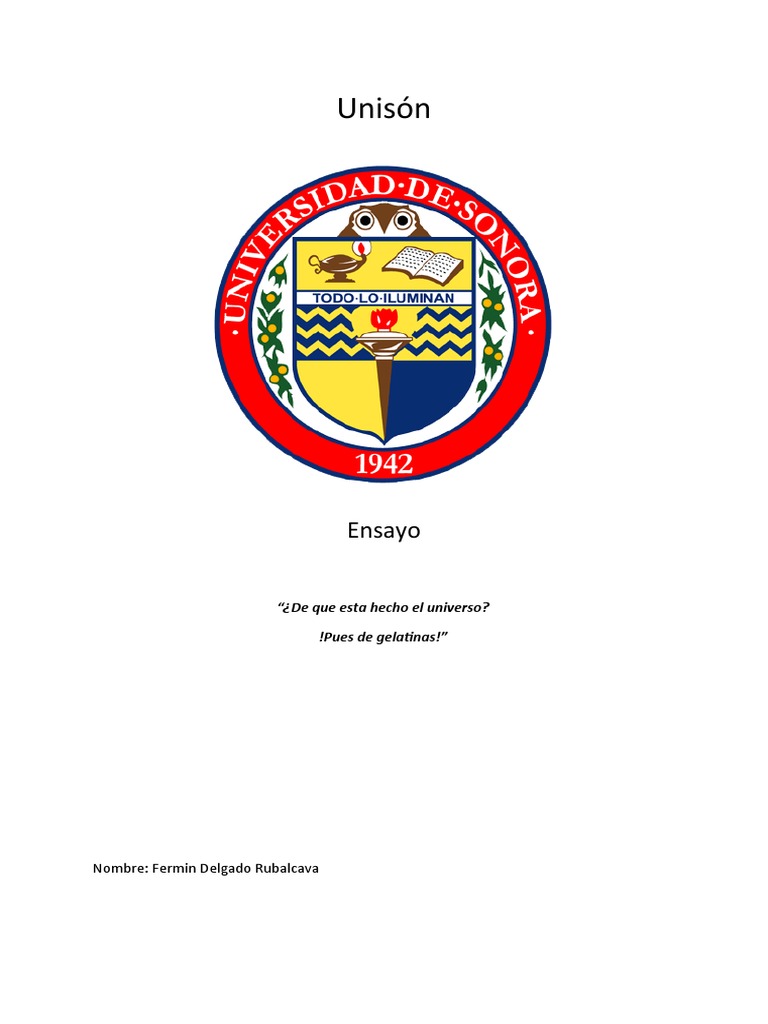 Unisón

·UNIVERSIDAD·DE·SONORA·

TODO·LO·ILUMINAN

1942

Ensayo

"¿De que esta hecho el universo?

!Pues de gelatinas!"

Nombre: Fermin Delgado Rubalcava